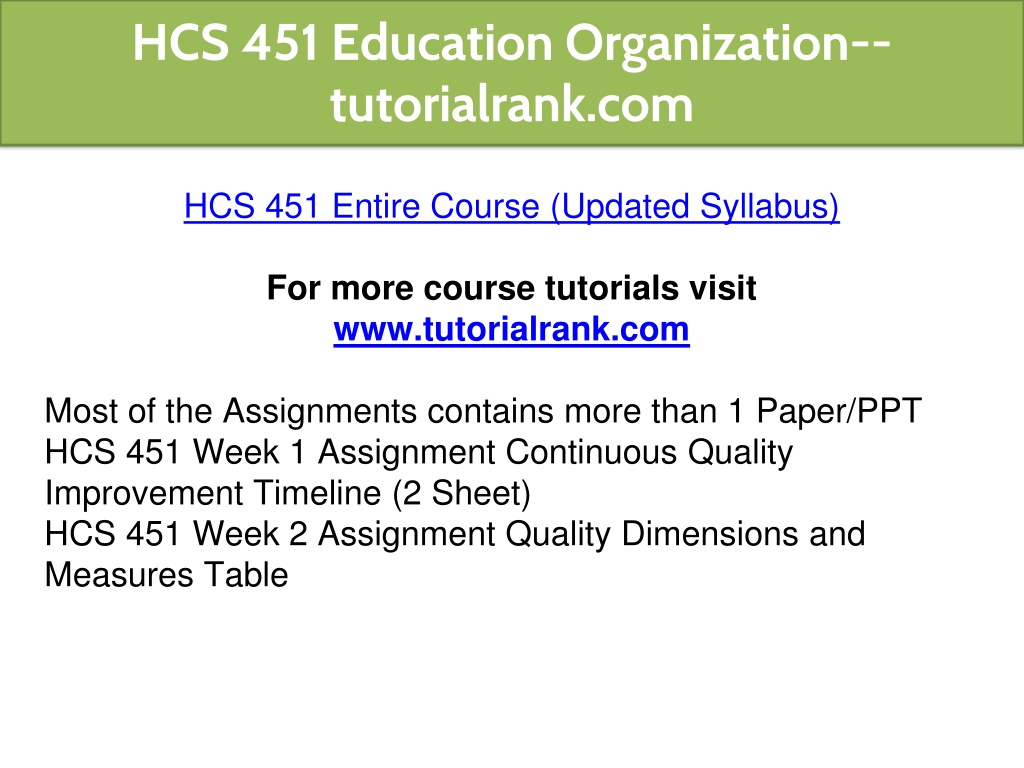 HCS 451 Education Organization--tutorialrank.com

HCS 451 Entire Course (Updated Syllabus)

For more course tutorials visit
www.tutorialrank.com

Most of the Assignments contains more than 1 Paper/PPT
HCS 451 Week 1 Assignment Continuous Quality Improvement Timeline (2 Sheet)
HCS 451 Week 2 Assignment Quality Dimensions and Measures Table